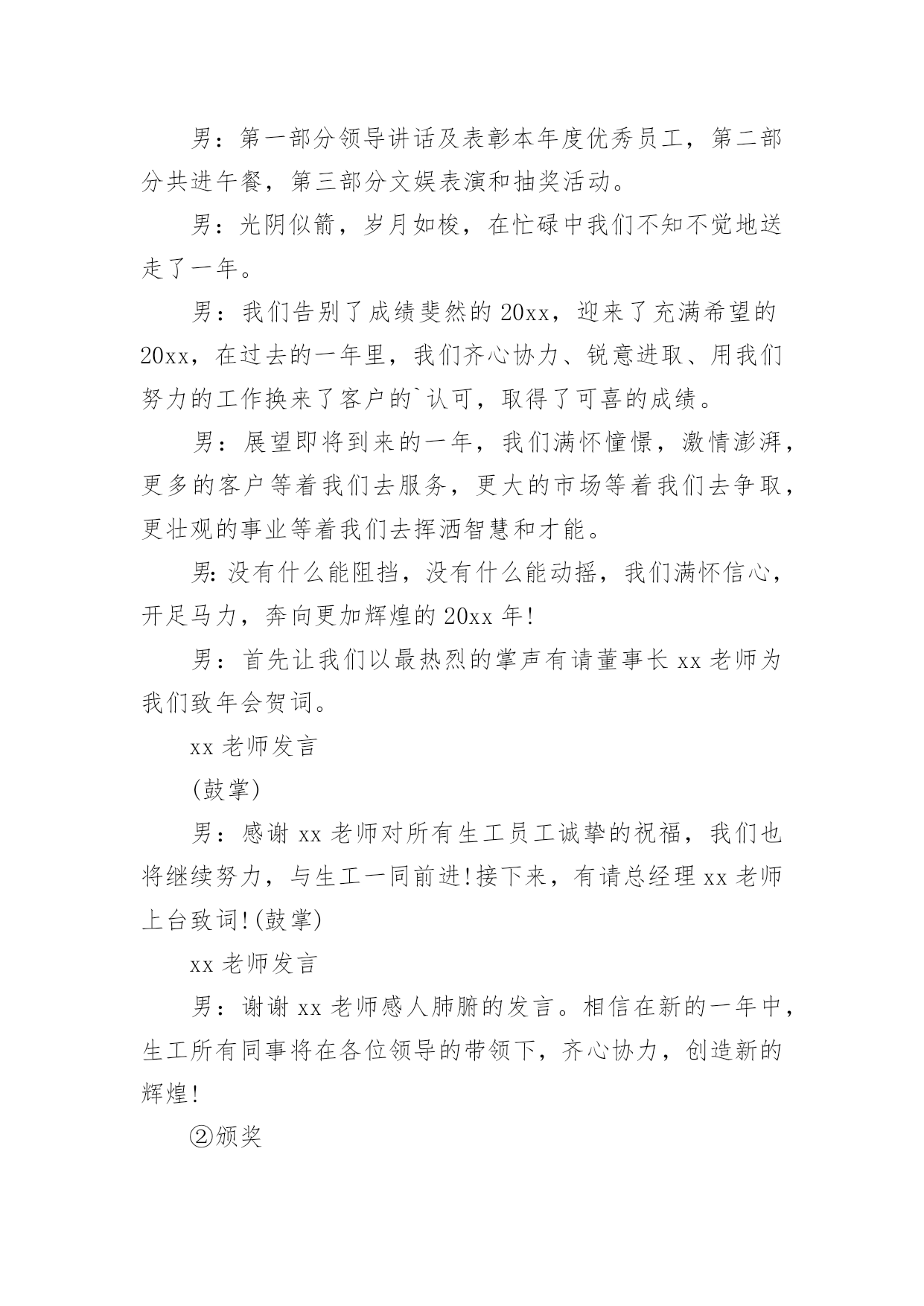 男：第一部分领导讲话及表彰本年度优秀员工，第二部分共进午餐，第三部分文娱表演和抽奖活动。

男：光阴似箭，岁月如梭，在忙碌中我们不知不觉地送走了一年。

男：我们告别了成绩斐然的20xx，迎来了充满希望的20xx，在过去的一年里，我们齐心协力、锐意进取、用我们努力的工作换来了客户的`认可，取得了可喜的成绩。

男：展望即将到来的一年，我们满怀憧憬，激情澎湃，更多的客户等着我们去服务，更大的市场等着我们去争取，更壮观的事业等着我们去挥洒智慧和才能。

男:没有什么能阻挡，没有什么能动摇，我们满怀信心，开足马力，奔向更加辉煌的20xx年!

男：首先让我们以最热烈的掌声有请董事长xx老师为我们致年会贺词。

xx老师发言

(鼓掌)

男：感谢xx老师对所有生工员工诚挚的祝福，我们也将继续努力，与生工一同前进!接下来，有请总经理xx老师上台致词!(鼓掌)

xx老师发言

男：谢谢xx老师感人肺腑的发言。相信在新的一年中，生工所有同事将在各位领导的带领下，齐心协力，创造新的辉煌!

②颁奖